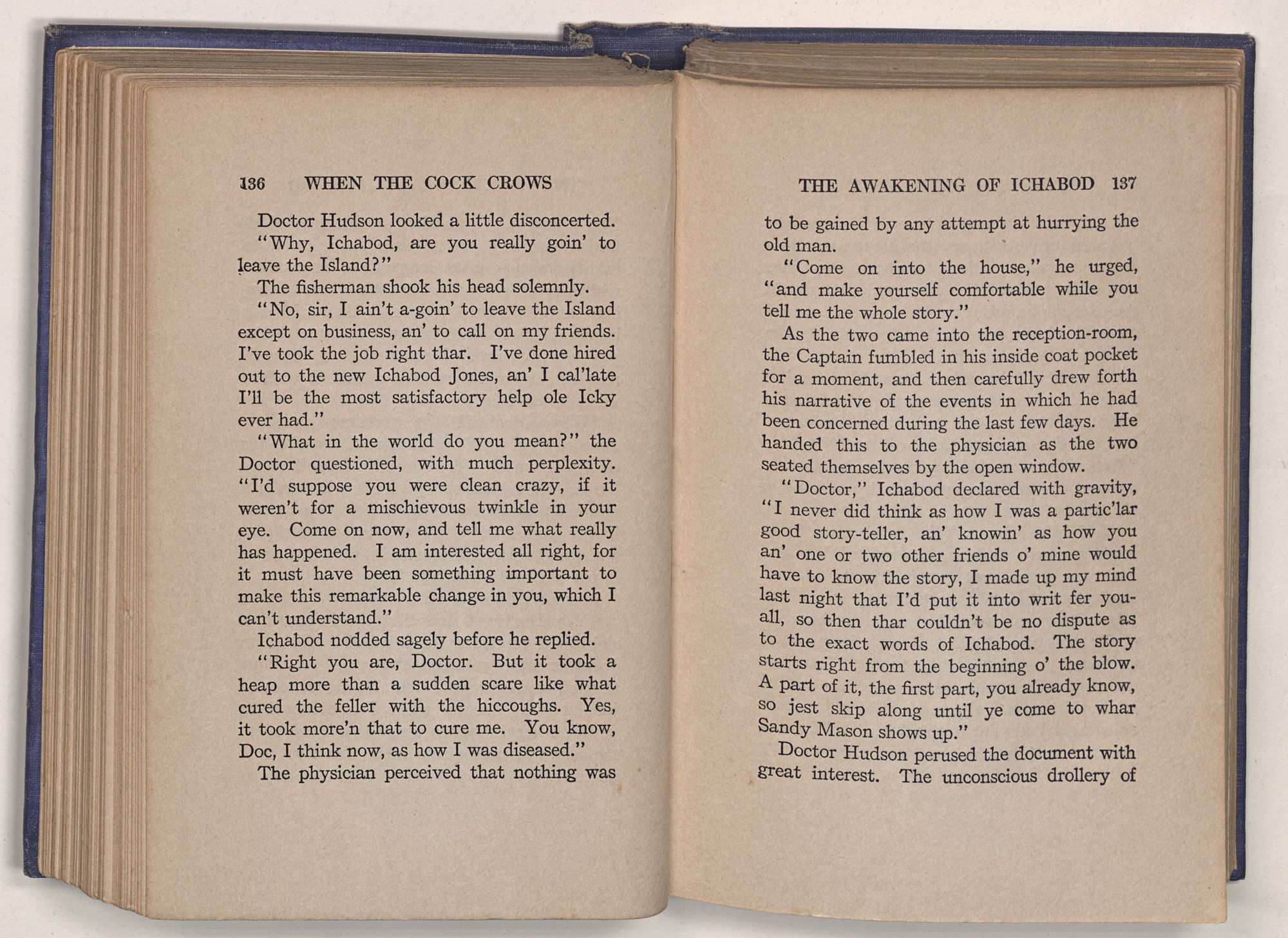 136 WHEN THE COCK CROWS

Doctor Hudson looked a little disconcerted.

"Why, Ichabod, are you really goin' to leave the Island?"

The fisherman shook his head solemnly.

"No, sir, I ain't a-goin' to leave the Island except on business, an' to call on my friends. I've took the job right thar. I've done hired out to the new Ichabod Jones, an' I cal'late I'll be the most satisfactory help ole Icky ever had."

"What in the world do you mean?" the Doctor questioned, with much perplexity. "I'd suppose you were clean crazy, if it weren't for a mischievous twinkle in your eye. Come on now, and tell me what really has happened. I am interested all right, for it must have been something important to make this remarkable change in you, which I can't understand."

Ichabod nodded sagely before he replied.

"Right you are, Doctor. But it took a heap more than a sudden scare like what cured the feller with the hiccoughs. Yes, it took more'n that to cure me. You know, Doc, I think now, as how I was diseased."

The physician perceived that nothing was

THE AWAKENING OF ICHABOD 137

to be gained by any attempt at hurrying the old man.

"Come on into the house," he urged, "and make yourself comfortable while you tell me the whole story."

As the two came into the reception-room, the Captain fumbled in his inside coat pocket for a moment, and then carefully drew forth his narrative of the events in which he had been concerned during the last few days. He handed this to the physician as the two seated themselves by the open window.

"Doctor," Ichabod declared with gravity, "I never did think as how I was a partic'lar good story-teller, an' knowin' as how you an' one or two other friends o' mine would have to know the story, I made up my mind last night that I'd put it into writ fer you-all, so then thar couldn't be no dispute as to the exact words of Ichabod. The story starts right from the beginning o' the blow. A part of it, the first part, you already know, so jest skip along until ye come to whar Sandy Mason shows up."

Doctor Hudson perused the document with great interest. The unconscious drollery of